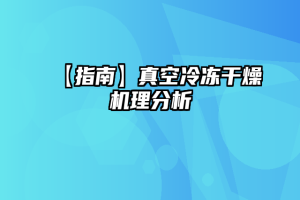 【指南】真空冷冻干燥机理分析